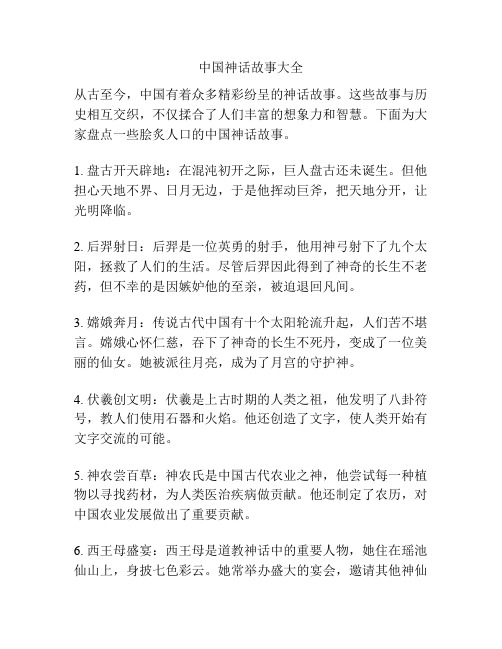 中国神话故事大全

从古至今，中国有着众多精彩纷呈的神话故事。这些故事与历史相互交织，不仅揉合了人们丰富的想象力和智慧。下面为大家盘点一些脍炙人口的中国神话故事。

1. 盘古开天辟地：在混沌初开之际，巨人盘古还未诞生。但他担心天地不界、日月无边，于是他挥动巨斧，把天地分开，让光明降临。

2. 后羿射日：后羿是一位英勇的射手，他用神弓射下了九个太阳，拯救了人们的生活。尽管后羿因此得到了神奇的长生不老药，但不幸的是因嫉妒他的至亲，被迫退回凡间。

3. 嫦娥奔月：传说古代中国有十个太阳轮流升起，人们苦不堪言。嫦娥心怀仁慈，吞下了神奇的长生不死丹，变成了一位美丽的仙女。她被派往月亮，成为了月宫的守护神。

4. 伏羲创文明：伏羲是上古时期的人类之祖，他发明了八卦符号，教人们使用石器和火焰。他还创造了文字，使人类开始有文字交流的可能。

5. 神农尝百草：神农氏是中国古代农业之神，他尝试每一种植物以寻找药材，为人类医治疾病做贡献。他还制定了农历，对中国农业发展做出了重要贡献。

6. 西王母盛宴：西王母是道教神话中的重要人物，她住在瑶池仙山上，身披七色彩云。她常举办盛大的宴会，邀请其他神仙